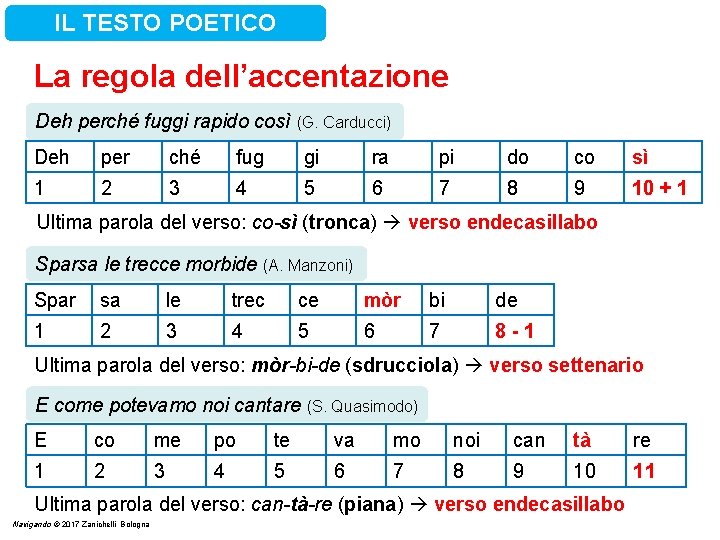 IL TESTO POETICO

La regola dell'accentazione

Deh perché fuggi rapido così (G. Carducci)

| Deh | per | ché | fug | gi | ra | pi | do | co | sì |
|---|---|---|---|---|---|---|---|---|---|
| 1 | 2 | 3 | 4 | 5 | 6 | 7 | 8 | 9 | 10 + 1 |

Ultima parola del verso: co-sì (tronca) → verso endecasillabo

Sparsa le trecce morbide (A. Manzoni)

| Spar | sa | le | trec | ce | mòr | bi | de |
|---|---|---|---|---|---|---|---|
| 1 | 2 | 3 | 4 | 5 | 6 | 7 | 8 - 1 |

Ultima parola del verso: mòr-bi-de (sdrucciola) → verso settenario

E come potevamo noi cantare (S. Quasimodo)

| E | co | me | po | te | va | mo | noi | can | tà | re |
|---|---|---|---|---|---|---|---|---|---|---|
| 1 | 2 | 3 | 4 | 5 | 6 | 7 | 8 | 9 | 10 | 11 |

Ultima parola del verso: can-tà-re (piana) → verso endecasillabo

Navigando © 2017 Zanichelli Bologna